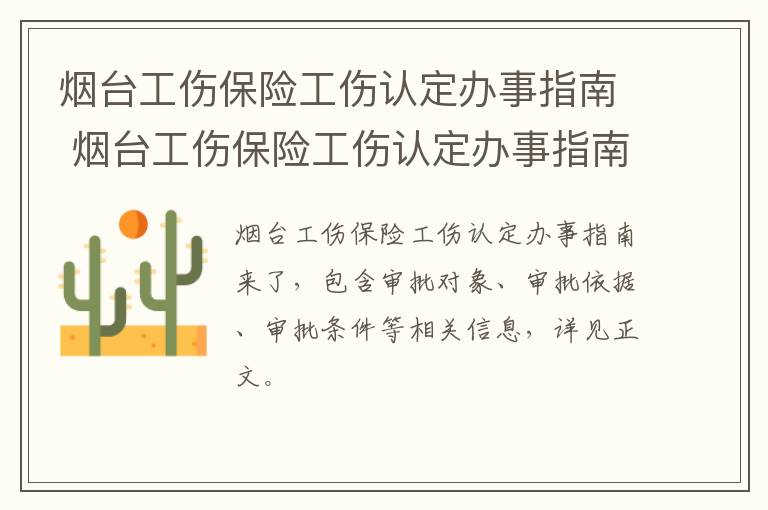 烟台工伤保险工伤认定办事指南
烟台工伤保险工伤认定办事指南

烟台工伤保险工伤认定办事指南来了，包含审批对象、审批依据、审批条件等相关信息，详见正文。